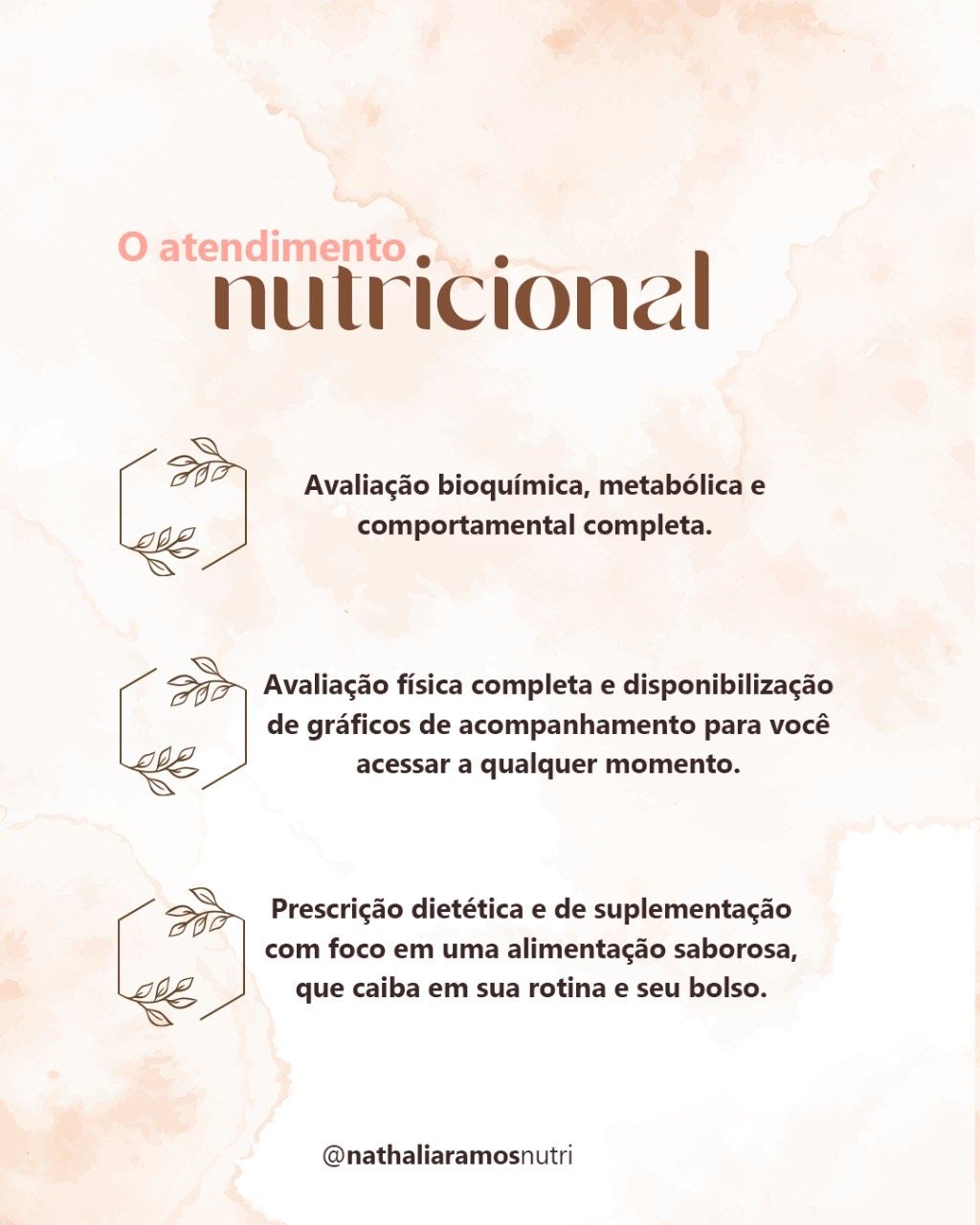 O atendimento
nutricional

Avaliação bioquímica, metabólica e comportamental completa.

Avaliação física completa e disponibilização de gráficos de acompanhamento para você acessar a qualquer momento.

Prescrição dietética e de suplementação com foco em uma alimentação saborosa, que caiba em sua rotina e seu bolso.

@nathaliaramosnutri